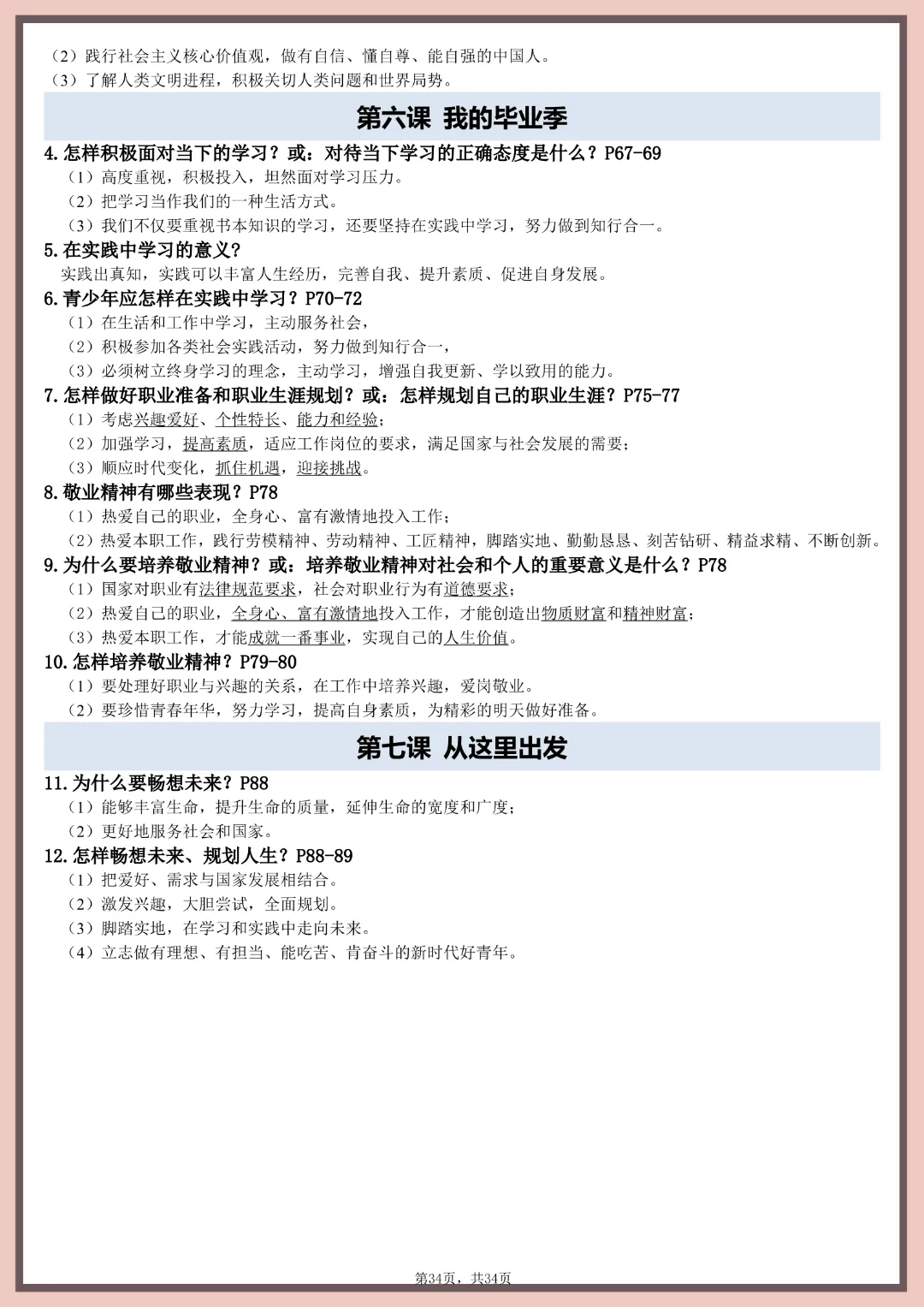 （2）践行社会主义核心价值观，做有自信、懂自尊、能自强的中国人。
（3）了解人类文明进程，积极关切人类问题和世界局势。

第六课 我的毕业季

4.怎样积极面对当下的学习？或：对待当下学习的正确态度是什么？P67-69
（1）高度重视，积极投入，坦然面对学习压力。
（2）把学习当作我们的一种生活方式。
（3）我们不仅要重视书本知识的学习，还要坚持在实践中学习，努力做到知行合一。

5.在实践中学习的意义？
实践出真知，实践可以丰富人生经历，完善自我、提升素质、促进自身发展。

6.青少年应怎样在实践中学习？P70-72
（1）在生活和工作中学习，主动服务社会，
（2）积极参加各类社会实践活动，努力做到知行合一，
（3）必须树立终身学习的理念，主动学习，增强自我更新、学以致用的能力。

7.怎样做好职业准备和职业生涯规划？或：怎样规划自己的职业生涯？P75-77
（1）考虑兴趣爱好、个性特长、能力和经验；
（2）加强学习，提高素质，适应工作岗位的要求，满足国家与社会发展的需要；
（3）顺应时代变化，抓住机遇，迎接挑战。

8.敬业精神有哪些表现？P78
（1）热爱自己的职业，全身心、富有激情地投入工作；
（2）热爱本职工作，践行劳模精神、劳动精神、工匠精神，脚踏实地、勤勤恳恳、刻苦钻研、精益求精、不断创新。

9.为什么要培养敬业精神？或：培养敬业精神对社会和个人的重要意义是什么？P78
（1）国家对职业有法律规范要求，社会对职业行为有道德要求；
（2）热爱自己的职业，全身心、富有激情地投入工作，才能创造出物质财富和精神财富；
（3）热爱本职工作，才能成就一番事业，实现自己的人生价值。

10.怎样培养敬业精神？P79-80
（1）要处理好职业与兴趣的关系，在工作中培养兴趣，爱岗敬业。
（2）要珍惜青春年华，努力学习，提高自身素质，为精彩的明天做好准备。

第七课 从这里出发

11.为什么要畅想未来？P88
（1）能够丰富生命，提升生命的质量，延伸生命的宽度和广度；
（2）更好地服务社会和国家。

12.怎样畅想未来、规划人生？P88-89
（1）把爱好、需求与国家发展相结合。
（2）激发兴趣，大胆尝试，全面规划。
（3）脚踏实地，在学习和实践中走向未来。
（4）立志做有理想、有担当、能吃苦、肯奋斗的新时代好青年。

第34页，共34页